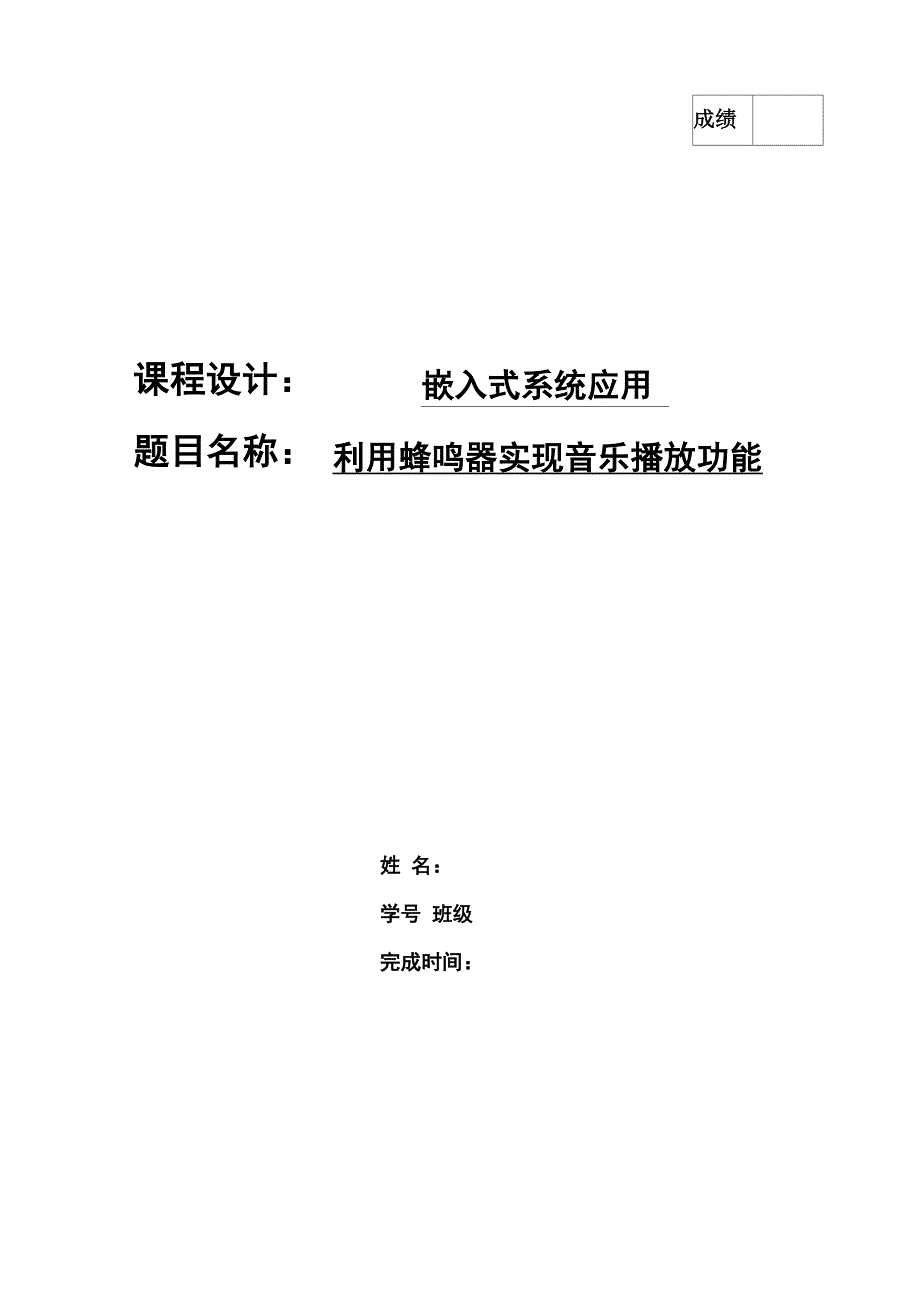 成绩

课程设计： 嵌入式系统应用

题目名称： 利用蜂鸣器实现音乐播放功能

姓 名：

学号 班级

完成时间：